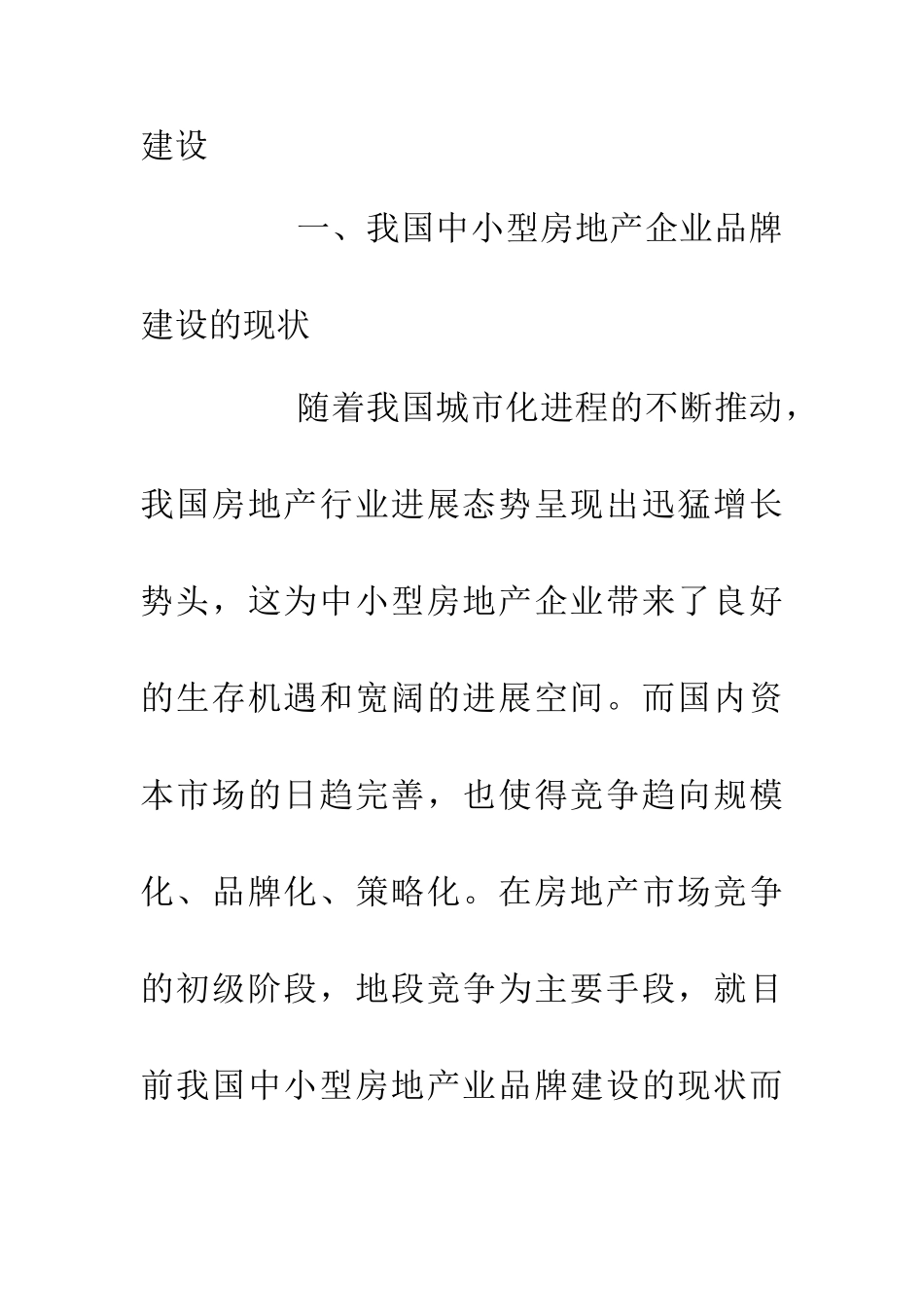 建设

一、我国中小型房地产企业品牌建设的现状

随着我国城市化进程的不断推动，我国房地产行业进展态势呈现出迅猛增长势头，这为中小型房地产企业带来了良好的生存机遇和宽阔的进展空间。而国内资本市场的日趋完善，也使得竞争趋向规模化、品牌化、策略化。在房地产市场竞争的初级阶段，地段竞争为主要手段，就目前我国中小型房地产业品牌建设的现状而